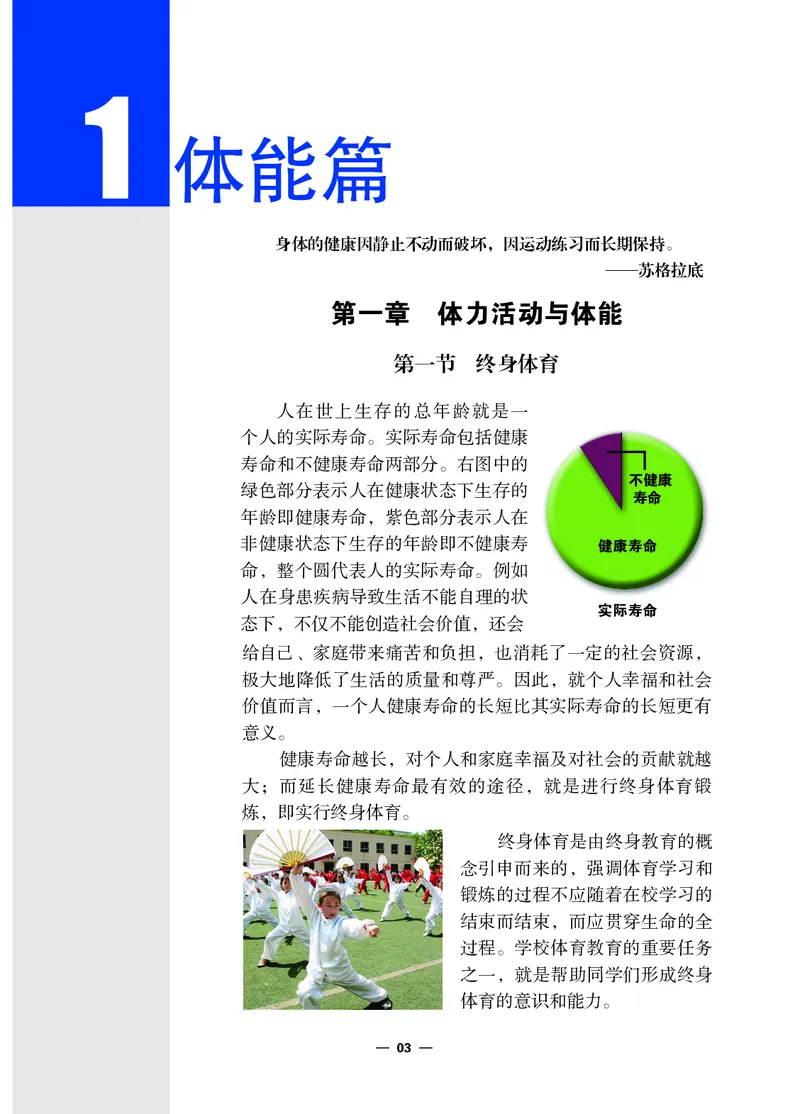 1 体能篇

身体的健康因静止不动而破坏，因运动练习而长期保持。
——苏格拉底

第一章　体力活动与体能

第一节　终身体育

人在世上生存的总年龄就是一个人的实际寿命。实际寿命包括健康寿命和不健康寿命两部分。右图中的绿色部分表示人在健康状态下生存的年龄即健康寿命，紫色部分表示人在非健康状态下生存的年龄即不健康寿命，整个圆代表人的实际寿命。例如人在身患疾病导致生活不能自理的状态下，不仅不能创造社会价值，还会给自己、家庭带来痛苦和负担，也消耗了一定的社会资源，极大地降低了生活的质量和尊严。因此，就个人幸福和社会价值而言，一个人健康寿命的长短比其实际寿命的长短更有意义。

不健康寿命
健康寿命
实际寿命

健康寿命越长，对个人和家庭幸福及对社会的贡献就越大；而延长健康寿命最有效的途径，就是进行终身体育锻炼，即实行终身体育。

终身体育是由终身教育的概念引申而来的，强调体育学习和锻炼的过程不应随着在校学习的结束而结束，而应贯穿生命的全过程。学校体育教育的重要任务之一，就是帮助同学们形成终身体育的意识和能力。

— 03 —